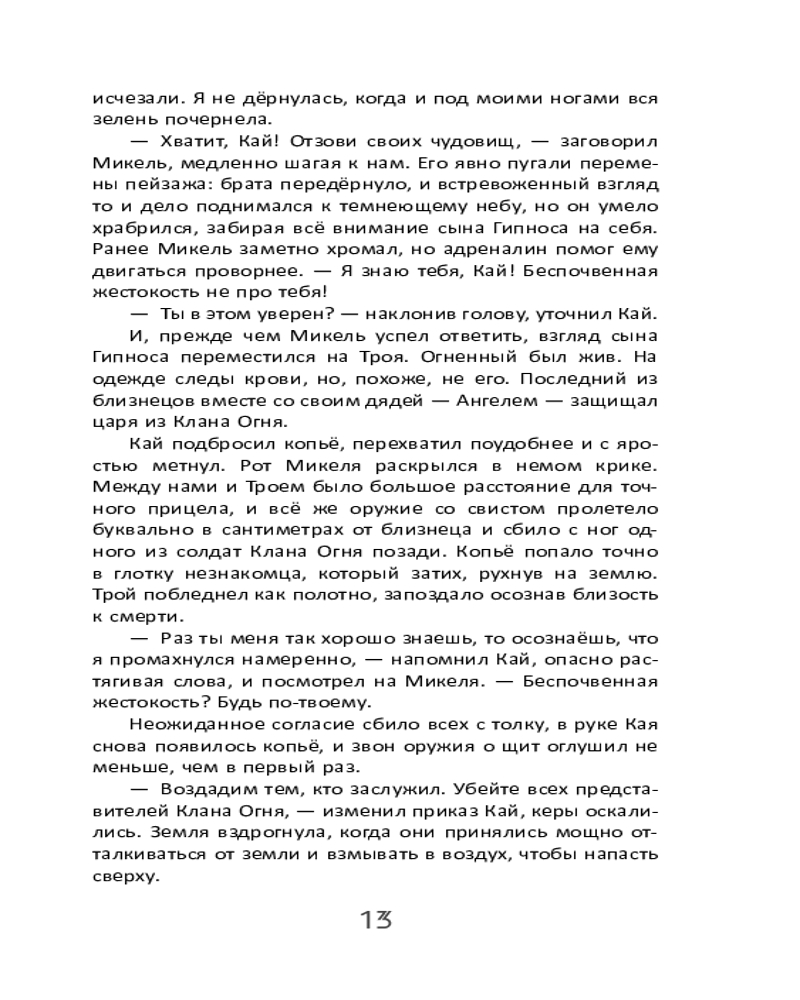 исчезали. Я не дёрнулась, когда и под моими ногами вся зелень почернела.

— Хватит, Кай! Отзови своих чудовищ, — заговорил Микель, медленно шагая к нам. Его явно пугали перемены пейзажа: брата передёрнуло, и встревоженный взгляд то и дело поднимался к темнеющему небу, но он умело храбрился, забирая всё внимание сына Гипноса на себя. Ранее Микель заметно хромал, но адреналин помог ему двигаться проворнее. — Я знаю тебя, Кай! Беспочвенная жестокость не про тебя!

— Ты в этом уверен? — наклонив голову, уточнил Кай.

И, прежде чем Микель успел ответить, взгляд сына Гипноса переместился на Троя. Огненный был жив. На одежде следы крови, но, похоже, не его. Последний из близнецов вместе со своим дядей — Ангелем — защищал царя из Клана Огня.

Кай подбросил копьё, перехватил поудобнее и с яростью метнул. Рот Микеля раскрылся в немом крике. Между нами и Троем было большое расстояние для точного прицела, и всё же оружие со свистом пролетело буквально в сантиметрах от близнеца и сбило с ног одного из солдат Клана Огня позади. Копьё попало точно в глотку незнакомца, который затих, рухнув на землю. Трой побледнел как полотно, запоздало осознав близость к смерти.

— Раз ты меня так хорошо знаешь, то осознаёшь, что я промахнулся намеренно, — напомнил Кай, опасно растягивая слова, и посмотрел на Микеля. — Беспочвенная жестокость? Будь по-твоему.

Неожиданное согласие сбило всех с толку, в руке Кая снова появилось копьё, и звон оружия о щит оглушил не меньше, чем в первый раз.

— Воздадим тем, кто заслужил. Убейте всех представителей Клана Огня, — изменил приказ Кай, керы оскалились. Земля вздрогнула, когда они принялись мощно отталкиваться от земли и взмывать в воздух, чтобы напасть сверху.

13